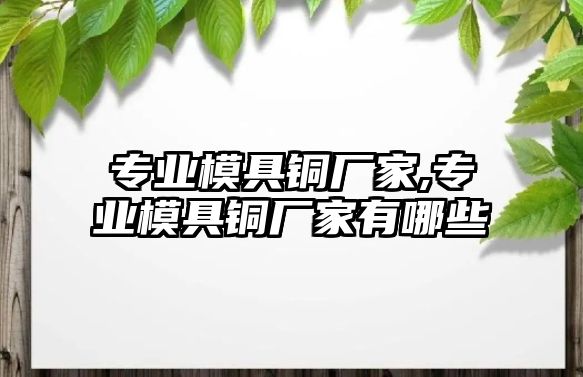 专业模具铜厂家,专业模具铜厂家有哪些